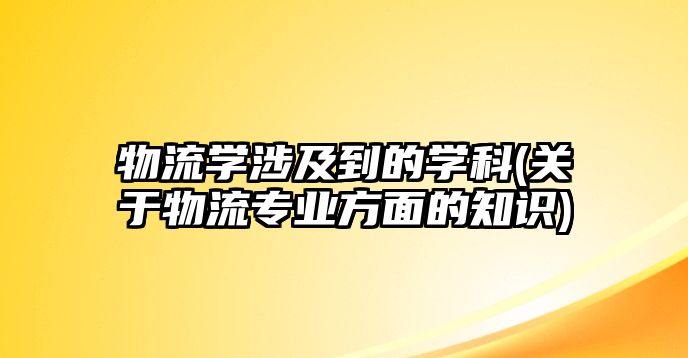 物流学涉及到的学科(关于物流专业方面的知识)